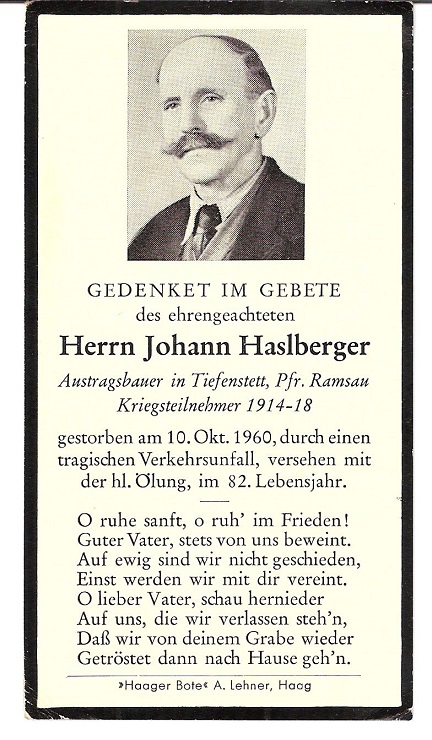 GEDENKET IM GEBETE
des ehrengeachteten

Herrn Johann Haslberger

Austragsbauer in Tiefenstett, Pfr. Ramsau
Kriegsteilnehmer 1914-18

gestorben am 10. Okt. 1960, durch einen tragischen Verkehrsunfall, versehen mit der hl. Ölung, im 82. Lebensjahr.

O ruhe sanft, o ruh' im Frieden!
Guter Vater, stets von uns beweint.
Auf ewig sind wir nicht geschieden,
Einst werden wir mit dir vereint.
O lieber Vater, schau hernieder
Auf uns, die wir verlassen steh'n,
Daß wir von deinem Grabe wieder
Getröstet dann nach Hause geh'n.

»Haager Bote« A. Lehner, Haag